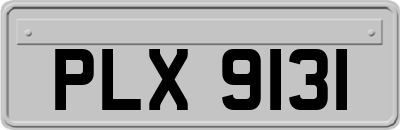 PLX 9131